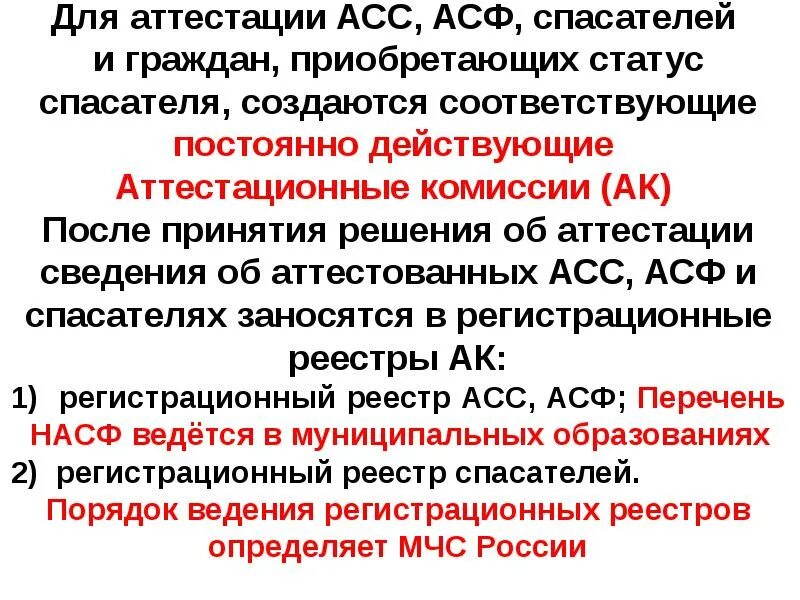 Для аттестации АСС, АСФ, спасателей и граждан, приобретающих статус спасателя, создаются соответствующие постоянно действующие Аттестационные комиссии (АК)
После принятия решения об аттестации сведения об аттестованных АСС, АСФ и спасателях заносятся в регистрационные реестры АК:

1) регистрационный реестр АСС, АСФ; Перечень НАСФ ведётся в муниципальных образованиях
2) регистрационный реестр спасателей.

Порядок ведения регистрационных реестров определяет МЧС России